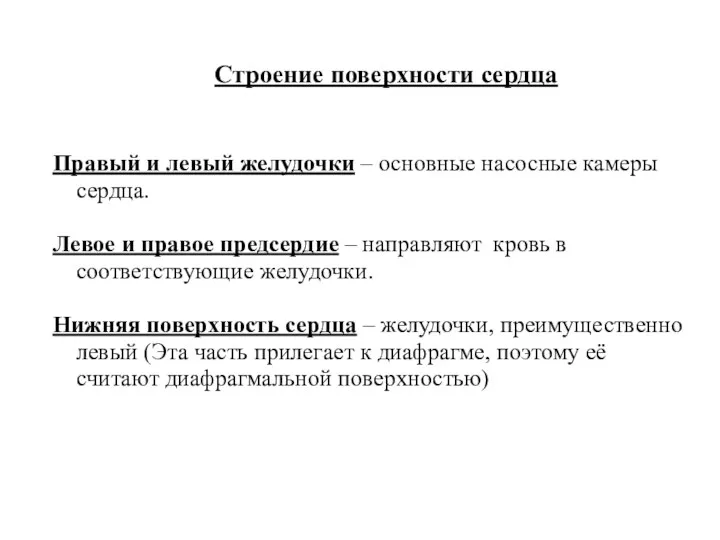 Строение поверхности сердца

Правый и левый желудочки – основные насосные камеры сердца.

Левое и правое предсердие – направляют кровь в соответствующие желудочки.

Нижняя поверхность сердца – желудочки, преимущественно левый (Эта часть прилегает к диафрагме, поэтому её считают диафрагмальной поверхностью)